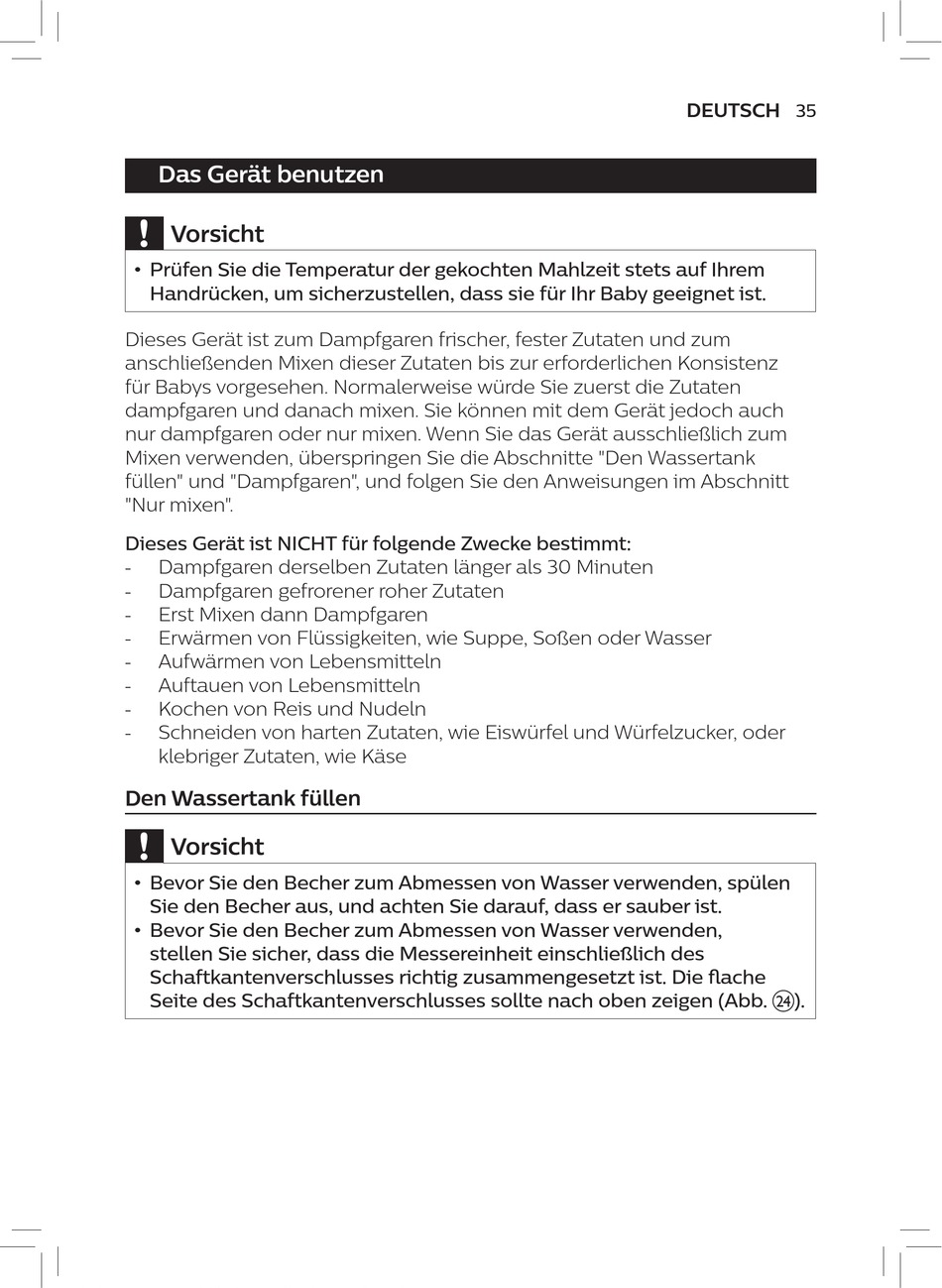 DEUTSCH 35

Das Gerät benutzen

! Vorsicht

• Prüfen Sie die Temperatur der gekochten Mahlzeit stets auf Ihrem Handrücken, um sicherzustellen, dass sie für Ihr Baby geeignet ist.

Dieses Gerät ist zum Dampfgaren frischer, fester Zutaten und zum anschließenden Mixen dieser Zutaten bis zur erforderlichen Konsistenz für Babys vorgesehen. Normalerweise würde Sie zuerst die Zutaten dampfgaren und danach mixen. Sie können mit dem Gerät jedoch auch nur dampfgaren oder nur mixen. Wenn Sie das Gerät ausschließlich zum Mixen verwenden, überspringen Sie die Abschnitte "Den Wassertank füllen" und "Dampfgaren", und folgen Sie den Anweisungen im Abschnitt "Nur mixen".

Dieses Gerät ist NICHT für folgende Zwecke bestimmt:
- Dampfgaren derselben Zutaten länger als 30 Minuten
- Dampfgaren gefrorener roher Zutaten
- Erst Mixen dann Dampfgaren
- Erwärmen von Flüssigkeiten, wie Suppe, Soßen oder Wasser
- Aufwärmen von Lebensmitteln
- Auftauen von Lebensmitteln
- Kochen von Reis und Nudeln
- Schneiden von harten Zutaten, wie Eiswürfel und Würfelzucker, oder klebriger Zutaten, wie Käse

Den Wassertank füllen

! Vorsicht

• Bevor Sie den Becher zum Abmessen von Wasser verwenden, spülen Sie den Becher aus, und achten Sie darauf, dass er sauber ist.
• Bevor Sie den Becher zum Abmessen von Wasser verwenden, stellen Sie sicher, dass die Messereinheit einschließlich des Schaftkantenverschlusses richtig zusammengesetzt ist. Die flache Seite des Schaftkantenverschlusses sollte nach oben zeigen (Abb. 24).